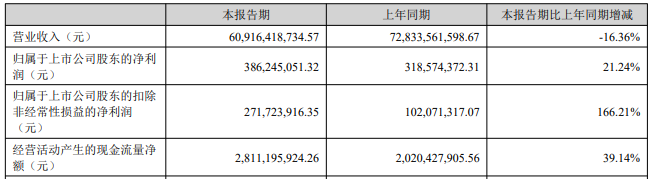 |  | 本报告期 | 上年同期 | 本报告期比上年同期增减 |
|---|---|---|---|
| 营业收入（元） | 60,916,418,734.57 | 72,833,561,598.67 | -16.36% |
| 归属于上市公司股东的净利润（元） | 386,245,051.32 | 318,574,372.31 | 21.24% |
| 归属于上市公司股东的扣除非经常性损益的净利润（元） | 271,723,916.35 | 102,071,317.07 | 166.21% |
| 经营活动产生的现金流量净额（元） | 2,811,195,924.26 | 2,020,427,905.56 | 39.14% |